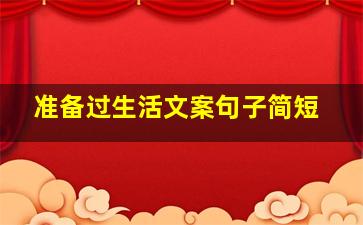 准备过生活文案句子简短